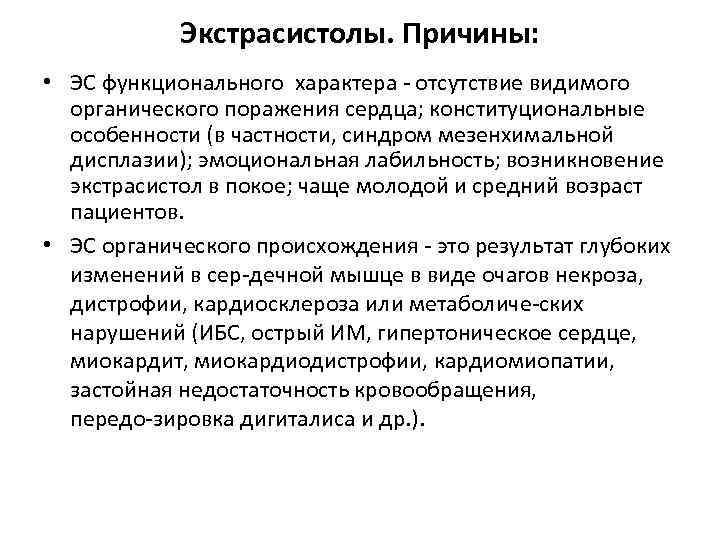 Экстрасистолы. Причины:

• ЭС функционального характера - отсутствие видимого органического поражения сердца; конституциональные особенности (в частности, синдром мезенхимальной дисплазии); эмоциональная лабильность; возникновение экстрасистол в покое; чаще молодой и средний возраст пациентов.

• ЭС органического происхождения - это результат глубоких изменений в сер-дечной мышце в виде очагов некроза, дистрофии, кардиосклероза или метаболиче-ских нарушений (ИБС, острый ИМ, гипертоническое сердце, миокардит, миокардиодистрофии, кардиомиопатии, застойная недостаточность кровообращения, передо-зировка дигиталиса и др.).